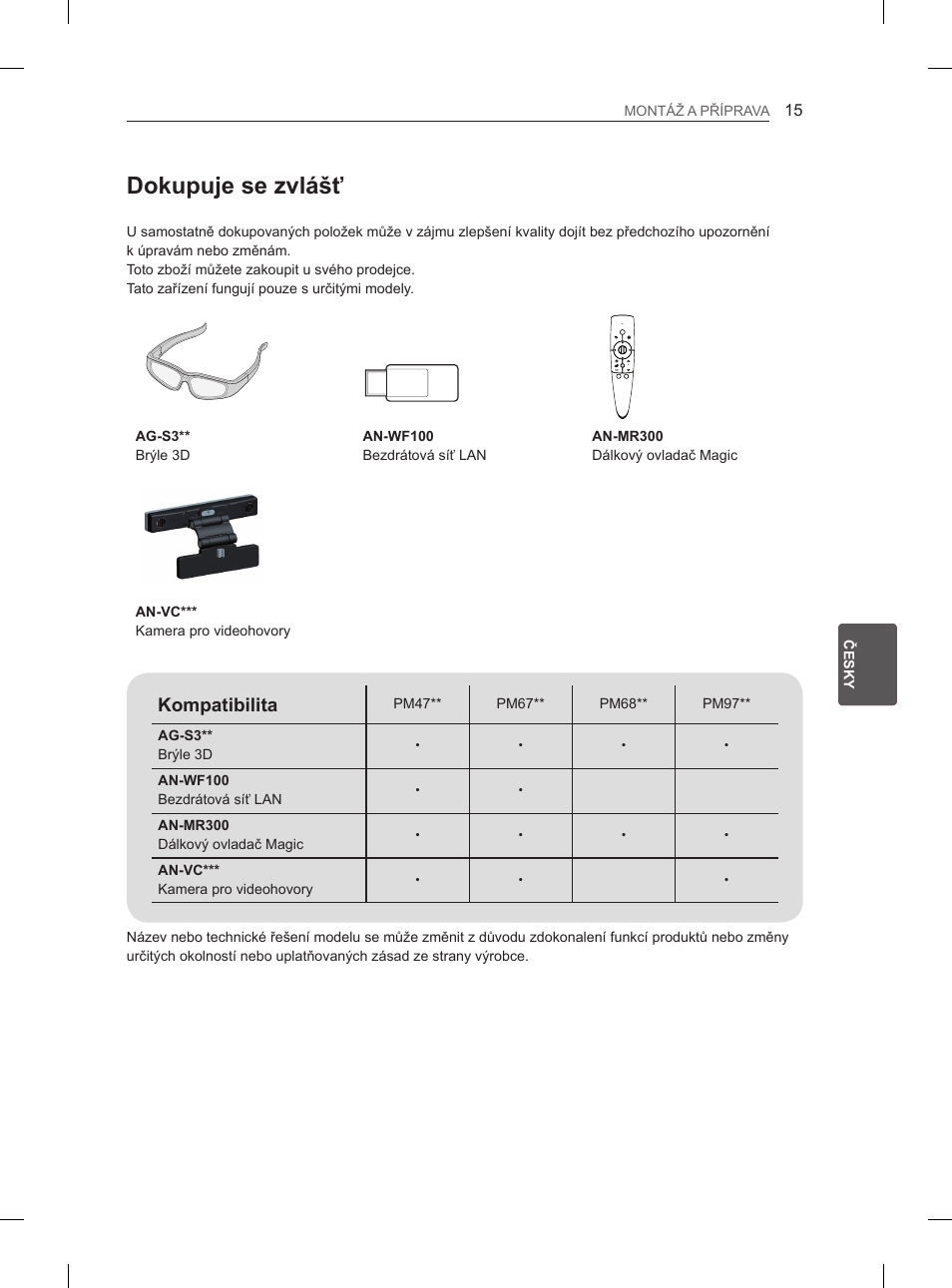 MONTÁŽ A PŘÍPRAVA 15

Dokupuje se zvlášť

U samostatně dokupovaných položek může v zájmu zlepšení kvality dojít bez předchozího upozornění k úpravám nebo změnám.
Toto zboží můžete zakoupit u svého prodejce.
Tato zařízení fungují pouze s určitými modely.

AG-S3**
Brýle 3D

AN-WF100
Bezdrátová síť LAN

AN-MR300
Dálkový ovladač Magic

AN-VC***
Kamera pro videohovory

ČESKY

| Kompatibilita | PM47** | PM67** | PM68** | PM97** |
|---|---|---|---|---|
| AG-S3** Brýle 3D | • | • | • | • |
| AN-WF100 Bezdrátová síť LAN | • | • | | |
| AN-MR300 Dálkový ovladač Magic | • | • | • | • |
| AN-VC*** Kamera pro videohovory | • | • | | • |

Název nebo technické řešení modelu se může změnit z důvodu zdokonalení funkcí produktů nebo změny určitých okolností nebo uplatňovaných zásad ze strany výrobce.